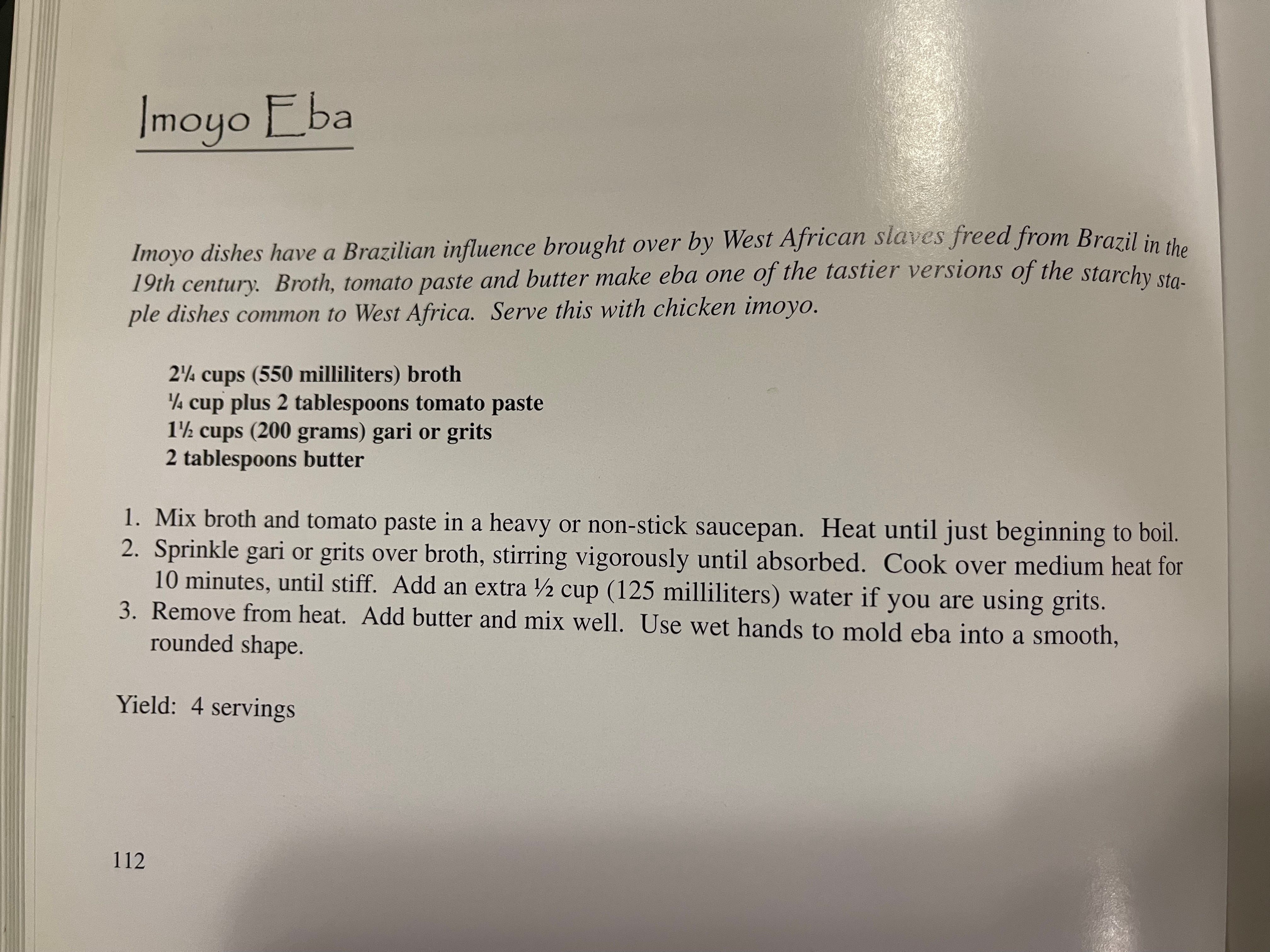 Imoyo Eba

Imoyo dishes have a Brazilian influence brought over by West African slaves freed from Brazil in the 19th century. Broth, tomato paste and butter make eba one of the tastier versions of the starchy staple dishes common to West Africa. Serve this with chicken imoyo.

2¼ cups (550 milliliters) broth
¼ cup plus 2 tablespoons tomato paste
1½ cups (200 grams) gari or grits
2 tablespoons butter

1. Mix broth and tomato paste in a heavy or non-stick saucepan. Heat until just beginning to boil.
2. Sprinkle gari or grits over broth, stirring vigorously until absorbed. Cook over medium heat for 10 minutes, until stiff. Add an extra ½ cup (125 milliliters) water if you are using grits.
3. Remove from heat. Add butter and mix well. Use wet hands to mold eba into a smooth, rounded shape.

Yield: 4 servings

112